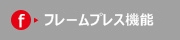 f フレームプレス機能